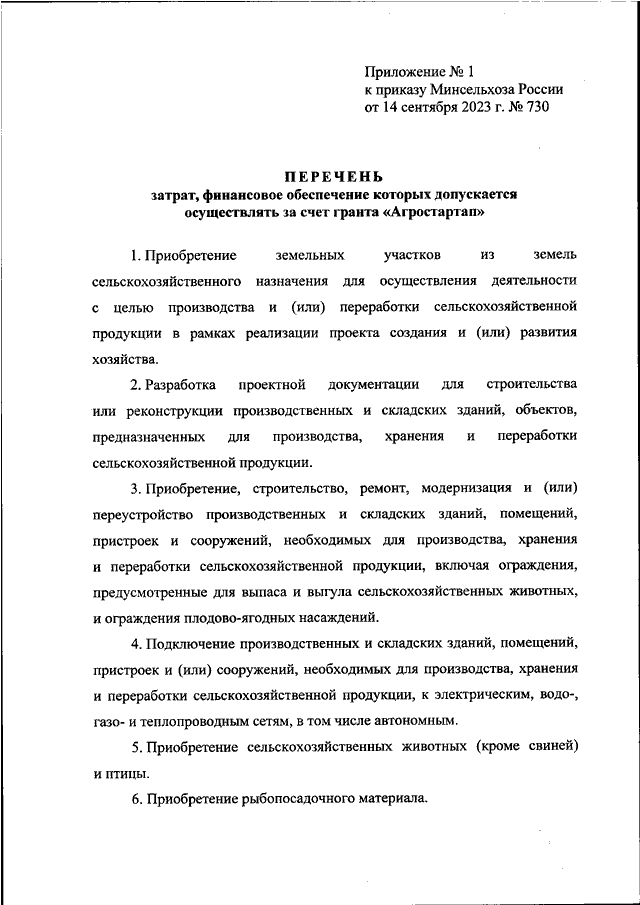 Приложение № 1
к приказу Минсельхоза России
от 14 сентября 2023 г. № 730

ПЕРЕЧЕНЬ
затрат, финансовое обеспечение которых допускается осуществлять за счет гранта «Агростартап»

1. Приобретение земельных участков из земель сельскохозяйственного назначения для осуществления деятельности с целью производства и (или) переработки сельскохозяйственной продукции в рамках реализации проекта создания и (или) развития хозяйства.

2. Разработка проектной документации для строительства или реконструкции производственных и складских зданий, объектов, предназначенных для производства, хранения и переработки сельскохозяйственной продукции.

3. Приобретение, строительство, ремонт, модернизация и (или) переустройство производственных и складских зданий, помещений, пристроек и сооружений, необходимых для производства, хранения и переработки сельскохозяйственной продукции, включая ограждения, предусмотренные для выпаса и выгула сельскохозяйственных животных, и ограждения плодово-ягодных насаждений.

4. Подключение производственных и складских зданий, помещений, пристроек и (или) сооружений, необходимых для производства, хранения и переработки сельскохозяйственной продукции, к электрическим, водо-, газо- и теплопроводным сетям, в том числе автономным.

5. Приобретение сельскохозяйственных животных (кроме свиней) и птицы.

6. Приобретение рыбопосадочного материала.